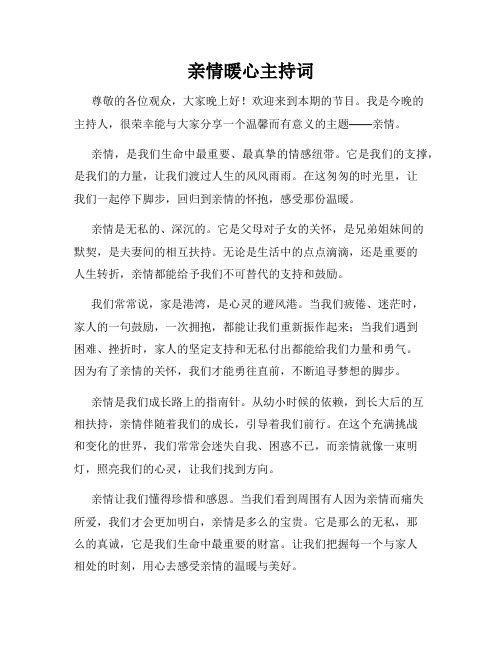 亲情暖心主持词

尊敬的各位观众，大家晚上好！欢迎来到本期的节目。我是今晚的主持人，很荣幸能与大家分享一个温馨而有意义的主题——亲情。

亲情，是我们生命中最重要、最真挚的情感纽带。它是我们的支撑，是我们的力量，让我们渡过人生的风风雨雨。在这匆匆的时光里，让我们一起停下脚步，回归到亲情的怀抱，感受那份温暖。

亲情是无私的、深沉的。它是父母对子女的关怀，是兄弟姐妹间的默契，是夫妻间的相互扶持。无论是生活中的点点滴滴，还是重要的人生转折，亲情都能给予我们不可替代的支持和鼓励。

我们常常说，家是港湾，是心灵的避风港。当我们疲倦、迷茫时，家人的一句鼓励，一次拥抱，都能让我们重新振作起来；当我们遇到困难、挫折时，家人的坚定支持和无私付出都能给我们力量和勇气。因为有了亲情的关怀，我们才能勇往直前，不断追寻梦想的脚步。

亲情是我们成长路上的指南针。从幼小时候的依赖，到长大后的互相扶持，亲情伴随着我们的成长，引导着我们前行。在这个充满挑战和变化的世界，我们常常会迷失自我、困惑不已，而亲情就像一束明灯，照亮我们的心灵，让我们找到方向。

亲情让我们懂得珍惜和感恩。当我们看到周围有人因为亲情而痛失所爱，我们才会更加明白，亲情是多么的宝贵。它是那么的无私，那么的真诚，它是我们生命中最重要的财富。让我们把握每一个与家人相处的时刻，用心去感受亲情的温暖与美好。